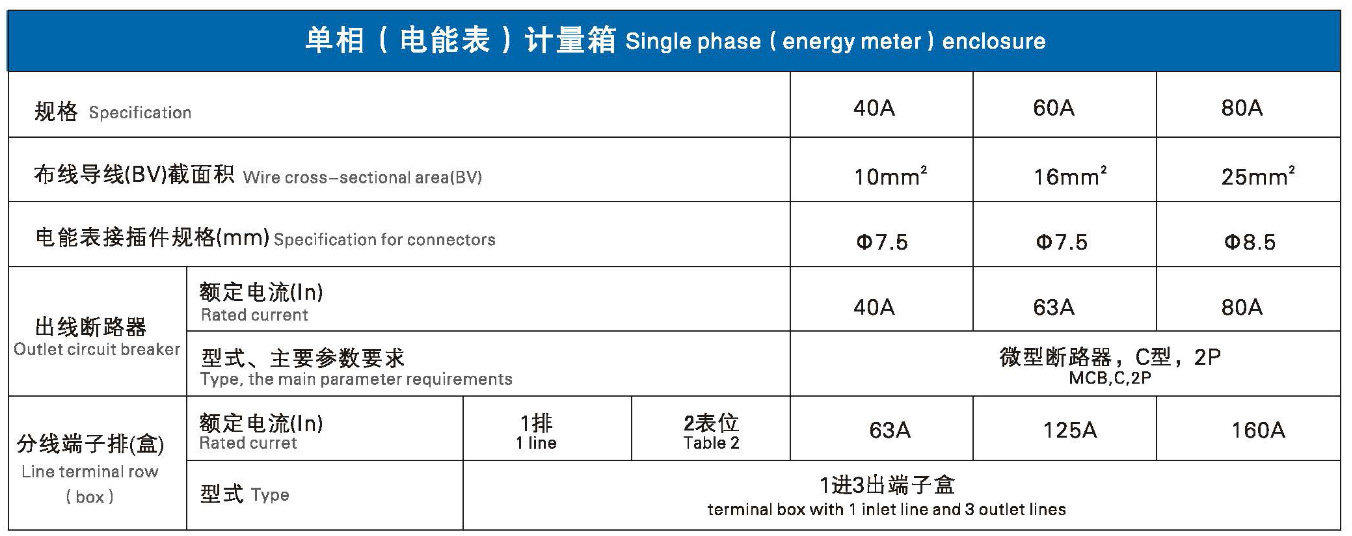 | 单相（电能表）计量箱 Single phase ( energy meter ) enclosure | | | | | | |
|---|---|---|---|---|---|---|
| 规格 Specification | | | | 40A | 60A | 80A |
| 布线导线(BV)截面积 Wire cross-sectional area(BV) | | | | $10mm^2$ | $16mm^2$ | $25mm^2$ |
| 电能表接插件规格(mm) Specification for connectors | | | | Φ7.5 | Φ7.5 | Φ8.5 |
| 出线断路器 Outlet circuit breaker | 额定电流(In) Rated current | | | 40A | 63A | 80A |
| | 型式、主要参数要求 Type, the main parameter requirements | | | 微型断路器，C型，2P MCB,C,2P | | |
| 分线端子排(盒) Line terminal row ( box ) | 额定电流(In) Rated curret | 1排 1 line | 2表位 Table 2 | 63A | 125A | 160A |
| | 型式 Type | 1进3出端子盒 terminal box with 1 inlet line and 3 outlet lines | | | | |